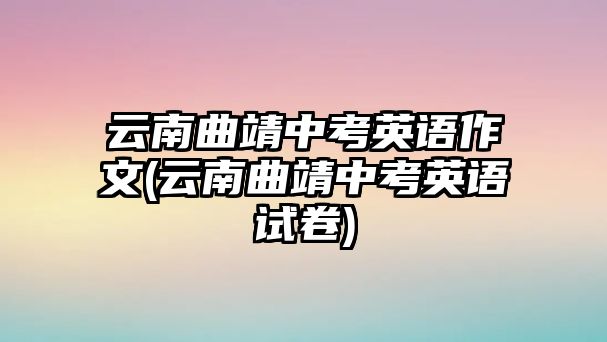 云南曲靖中考英语作文(云南曲靖中考英语试卷)